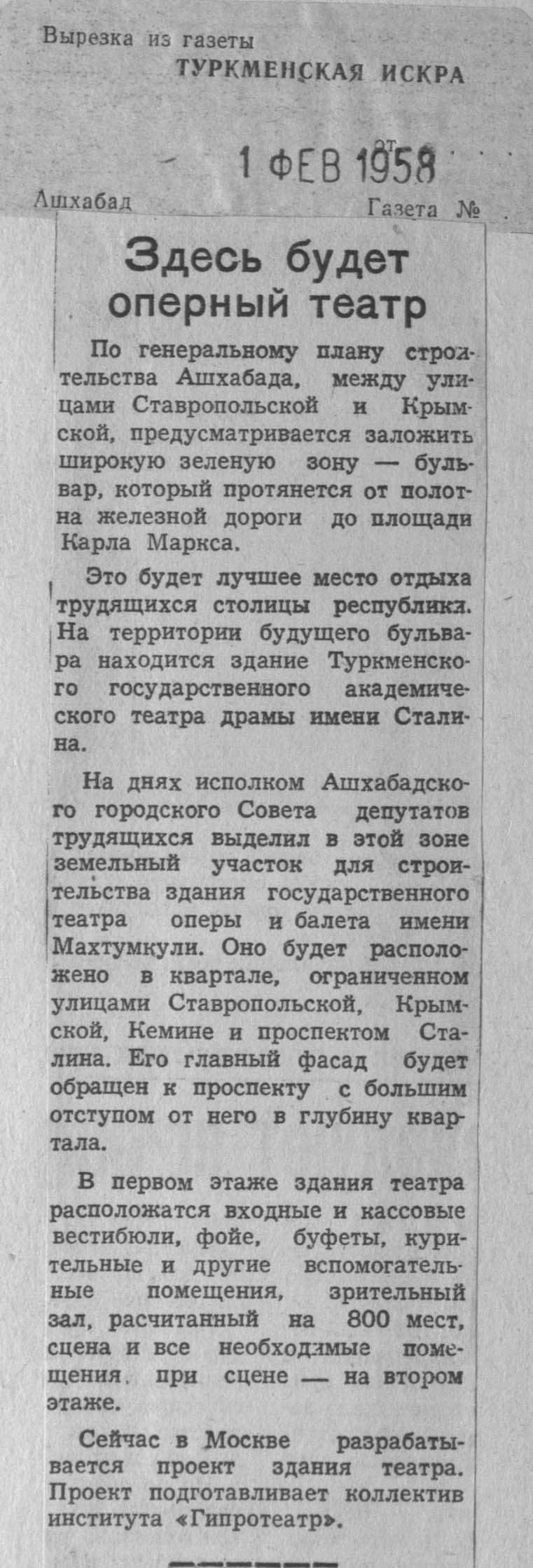 Вырезка из газеты
ТУРКМЕНСКАЯ ИСКРА

от 1 ФЕВ 1958

Ашхабад
Газета №

Здесь будет оперный театр

По генеральному плану строительства Ашхабада, между улицами Ставропольской и Крымской, предусматривается заложить широкую зеленую зону — бульвар, который протянется от полотна железной дороги до площади Карла Маркса.

Это будет лучшее место отдыха трудящихся столицы республики. На территории будущего бульвара находится здание Туркменского государственного академического театра драмы имени Сталина.

На днях исполком Ашхабадского городского Совета депутатов трудящихся выделил в этой зоне земельный участок для строительства здания государственного театра оперы и балета имени Махтумкули. Оно будет расположено в квартале, ограниченном улицами Ставропольской, Крымской, Кемине и проспектом Сталина. Его главный фасад будет обращен к проспекту с большим отступом от него в глубину квартала.

В первом этаже здания театра расположатся входные и кассовые вестибюли, фойе, буфеты, курительные и другие вспомогательные помещения, зрительный зал, расчитанный на 800 мест, сцена и все необходимые помещения при сцене — на втором этаже.

Сейчас в Москве разрабатывается проект здания театра. Проект подготавливает коллектив института «Гипротеатр».